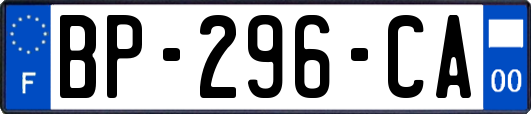 F
BP-296-CA
00